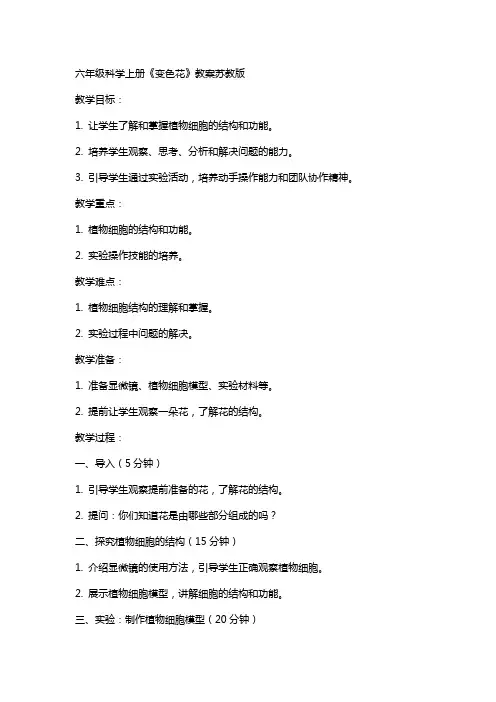 六年级科学上册《变色花》教案苏教版

教学目标：

1. 让学生了解和掌握植物细胞的结构和功能。

2. 培养学生观察、思考、分析和解决问题的能力。

3. 引导学生通过实验活动，培养动手操作能力和团队协作精神。

教学重点：

1. 植物细胞的结构和功能。

2. 实验操作技能的培养。

教学难点：

1. 植物细胞结构的理解和掌握。

2. 实验过程中问题的解决。

教学准备：

1. 准备显微镜、植物细胞模型、实验材料等。

2. 提前让学生观察一朵花，了解花的结构。

教学过程：

一、导入（5分钟）

1. 引导学生观察提前准备的花，了解花的结构。

2. 提问：你们知道花是由哪些部分组成的吗？

二、探究植物细胞的结构（15分钟）

1. 介绍显微镜的使用方法，引导学生正确观察植物细胞。

2. 展示植物细胞模型，讲解细胞的结构和功能。

三、实验：制作植物细胞模型（20分钟）